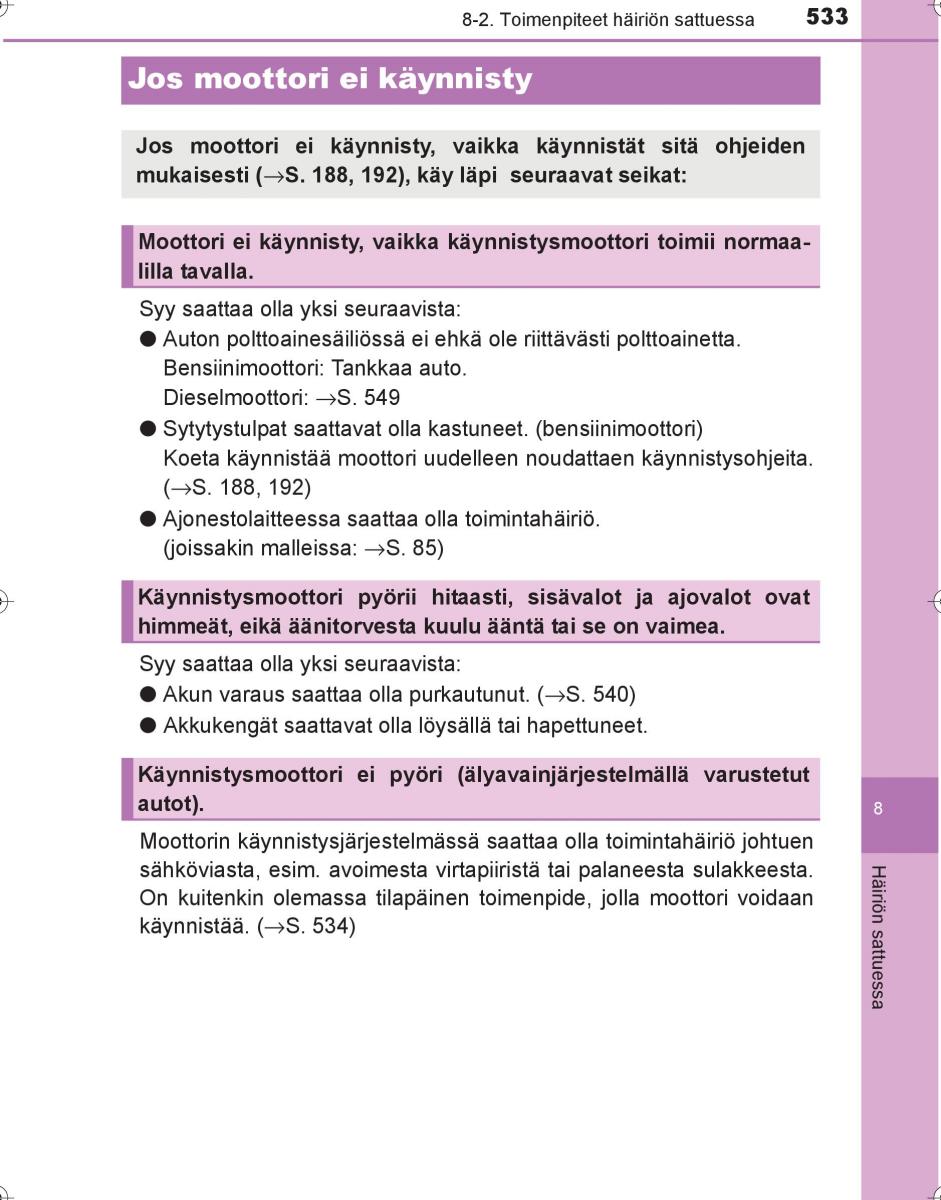 8-2. Toimenpiteet häiriön sattuessa 533

Jos moottori ei käynnisty

Jos moottori ei käynnisty, vaikka käynnistät sitä ohjeiden mukaisesti (→S. 188, 192), käy läpi seuraavat seikat:

Moottori ei käynnisty, vaikka käynnistysmoottori toimii normaalilla tavalla.

Syy saattaa olla yksi seuraavista:

● Auton polttoainesäiliössä ei ehkä ole riittävästi polttoainetta.
Bensiinimoottori: Tankkaa auto.
Dieselmoottori: →S. 549

● Sytytystulpat saattavat olla kastuneet. (bensiinimoottori)
Koeta käynnistää moottori uudelleen noudattaen käynnistysohjeita. (→S. 188, 192)

● Ajonestolaitteessa saattaa olla toimintahäiriö.
(joissakin malleissa: →S. 85)

Käynnistysmoottori pyörii hitaasti, sisävalot ja ajovalot ovat himmeät, eikä äänitorvesta kuulu ääntä tai se on vaimea.

Syy saattaa olla yksi seuraavista:

● Akun varaus saattaa olla purkautunut. (→S. 540)

● Akkukengät saattavat olla löysällä tai hapettuneet.

Käynnistysmoottori ei pyöri (älyavainjärjestelmällä varustetut autot).

Moottorin käynnistysjärjestelmässä saattaa olla toimintahäiriö johtuen sähköviasta, esim. avoimesta virtapiiristä tai palaneesta sulakkeesta. On kuitenkin olemassa tilapäinen toimenpide, jolla moottori voidaan käynnistää. (→S. 534)

8

Häiriön sattuessa